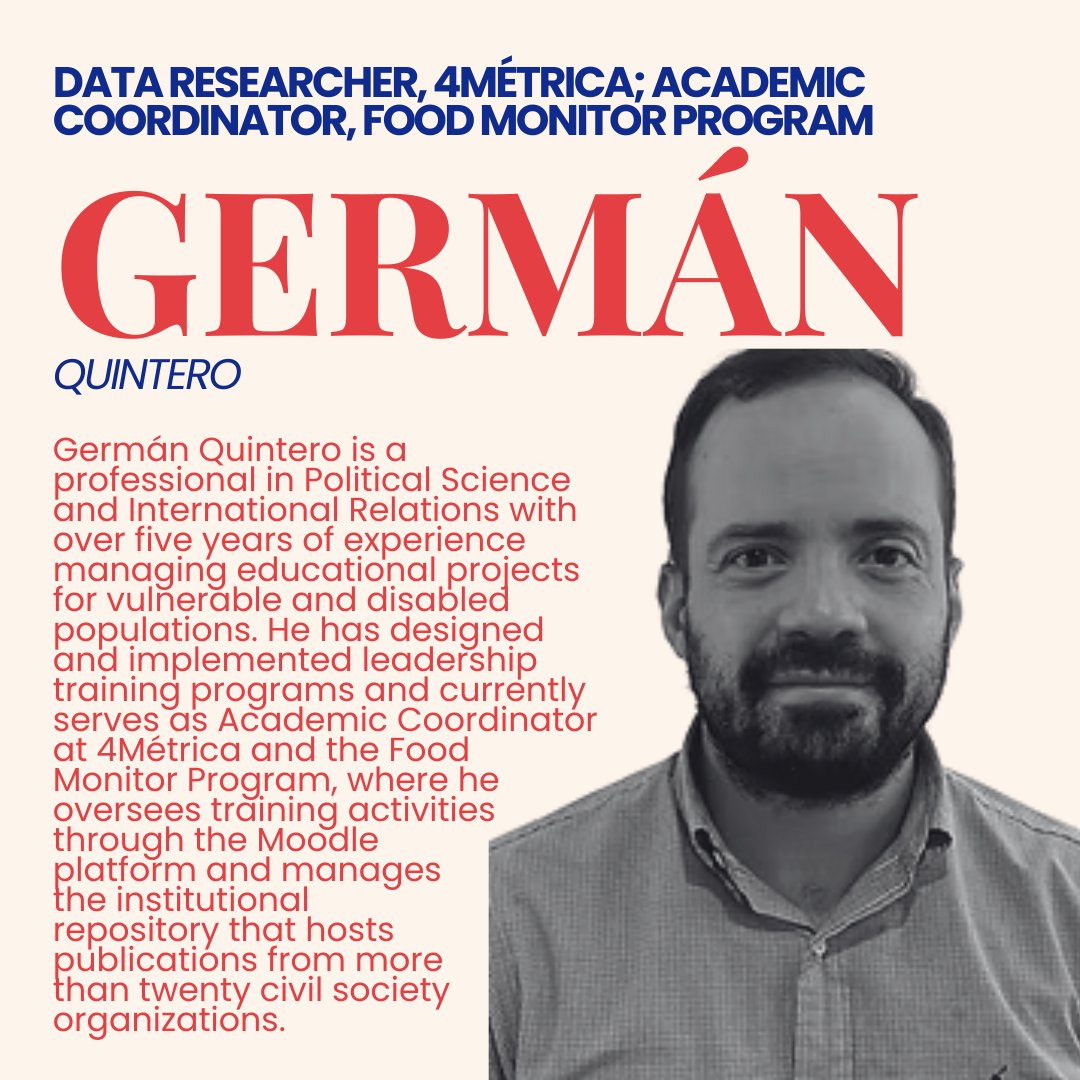 DATA RESEARCHER, 4MÉTRICA; ACADEMIC COORDINATOR, FOOD MONITOR PROGRAM

GERMÁN

QUINTERO

Germán Quintero is a professional in Political Science and International Relations with over five years of experience managing educational projects for vulnerable and disabled populations. He has designed and implemented leadership training programs and currently serves as Academic Coordinator at 4Métrica and the Food Monitor Program, where he oversees training activities through the Moodle platform and manages the institutional repository that hosts publications from more than twenty civil society organizations.